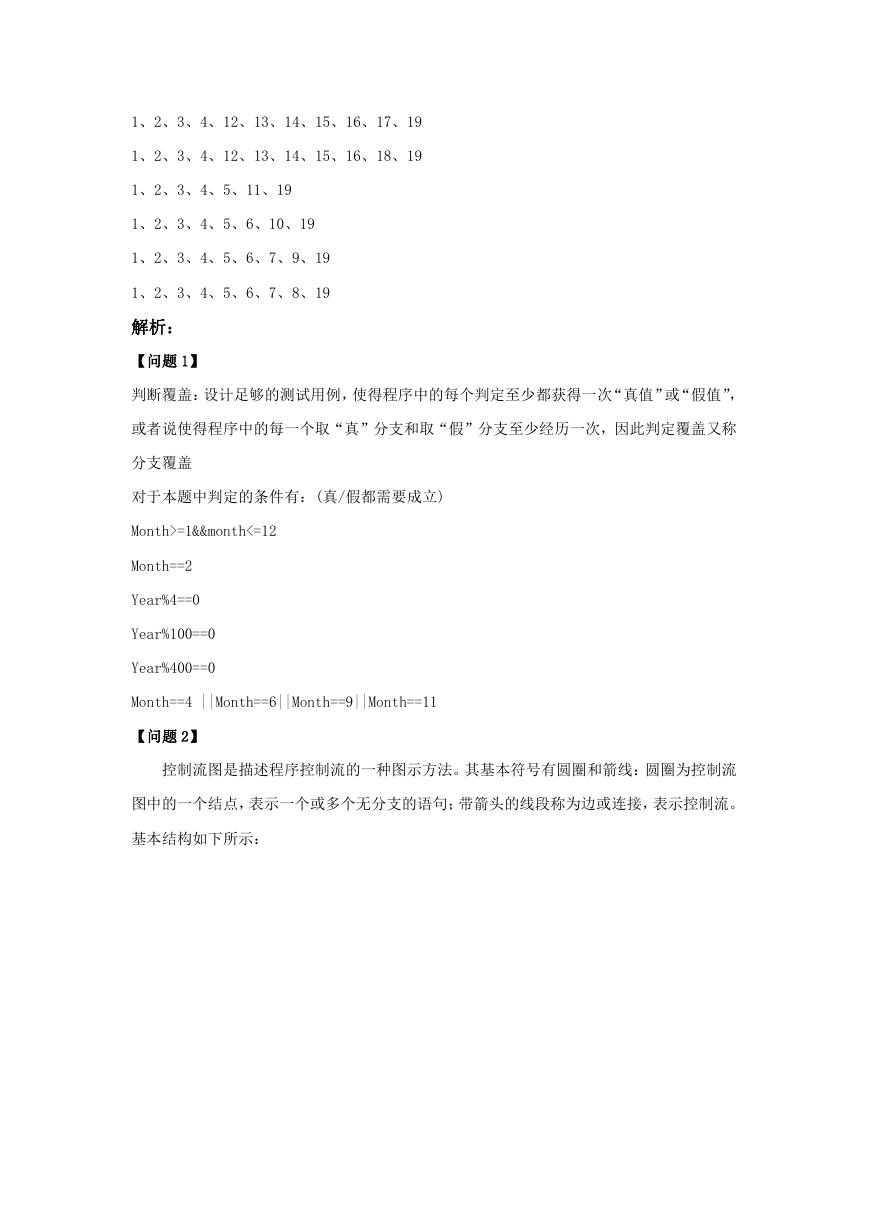 1、2、3、4、12、13、14、15、16、17、19

1、2、3、4、12、13、14、15、16、18、19

1、2、3、4、5、11、19

1、2、3、4、5、6、10、19

1、2、3、4、5、6、7、9、19

1、2、3、4、5、6、7、8、19

解析：

【问题 1】

判断覆盖：设计足够的测试用例，使得程序中的每个判定至少都获得一次“真值”或“假值”，或者说使得程序中的每一个取“真”分支和取“假”分支至少经历一次，因此判定覆盖又称分支覆盖

对于本题中判定的条件有：（真/假都需要成立）

Month>=1&&month<=12

Month==2

Year%4==0

Year%100==0

Year%400==0

Month==4 ||Month==6||Month==9||Month==11

【问题 2】

控制流图是描述程序控制流的一种图示方法。其基本符号有圆圈和箭线：圆圈为控制流图中的一个结点，表示一个或多个无分支的语句；带箭头的线段称为边或连接，表示控制流。基本结构如下所示：